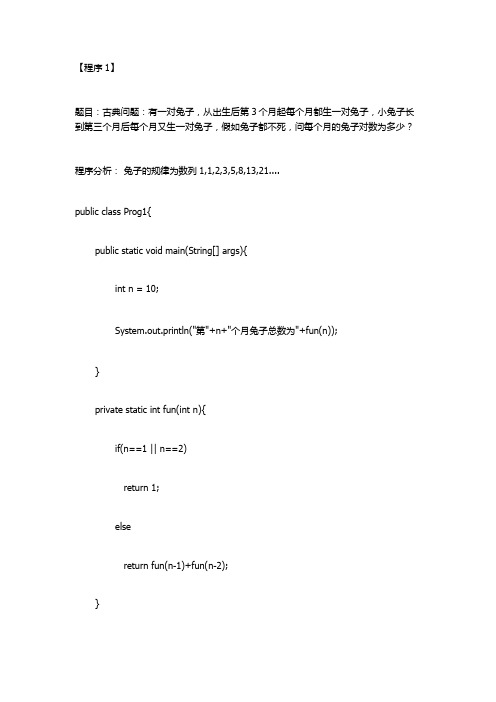 【程序 1】

题目：古典问题：有一对兔子，从出生后第 3 个月起每个月都生一对兔子，小兔子长到第三个月后每个月又生一对兔子，假如兔子都不死，问每个月的兔子对数为多少？

程序分析： 兔子的规律为数列 1,1,2,3,5,8,13,21....

public class Prog1{

public static void main(String[] args){

int n = 10;

System.out.println("第"+n+"个月兔子总数为"+fun(n));

}

private static int fun(int n){

if(n==1 || n==2)

return 1;

else

return fun(n-1)+fun(n-2);

}